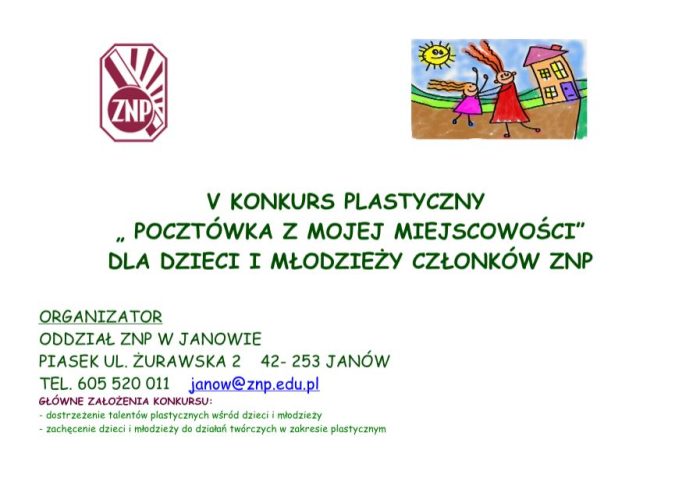 ZNP

V KONKURS PLASTYCZNY
„ POCZTÓWKA Z MOJEJ MIEJSCOWOŚCI"
DLA DZIECI I MŁODZIEŻY CZŁONKÓW ZNP

ORGANIZATOR
ODDZIAŁ ZNP W JANOWIE
PIASEK UL. ŻURAWSKA 2 42- 253 JANÓW
TEL. 605 520 011 janow@znp.edu.pl
GŁÓWNE ZAŁOŻENIA KONKURSU:
- dostrzeżenie talentów plastycznych wśród dzieci i młodzieży
- zachęcenie dzieci i młodzieży do działań twórczych w zakresie plastycznym